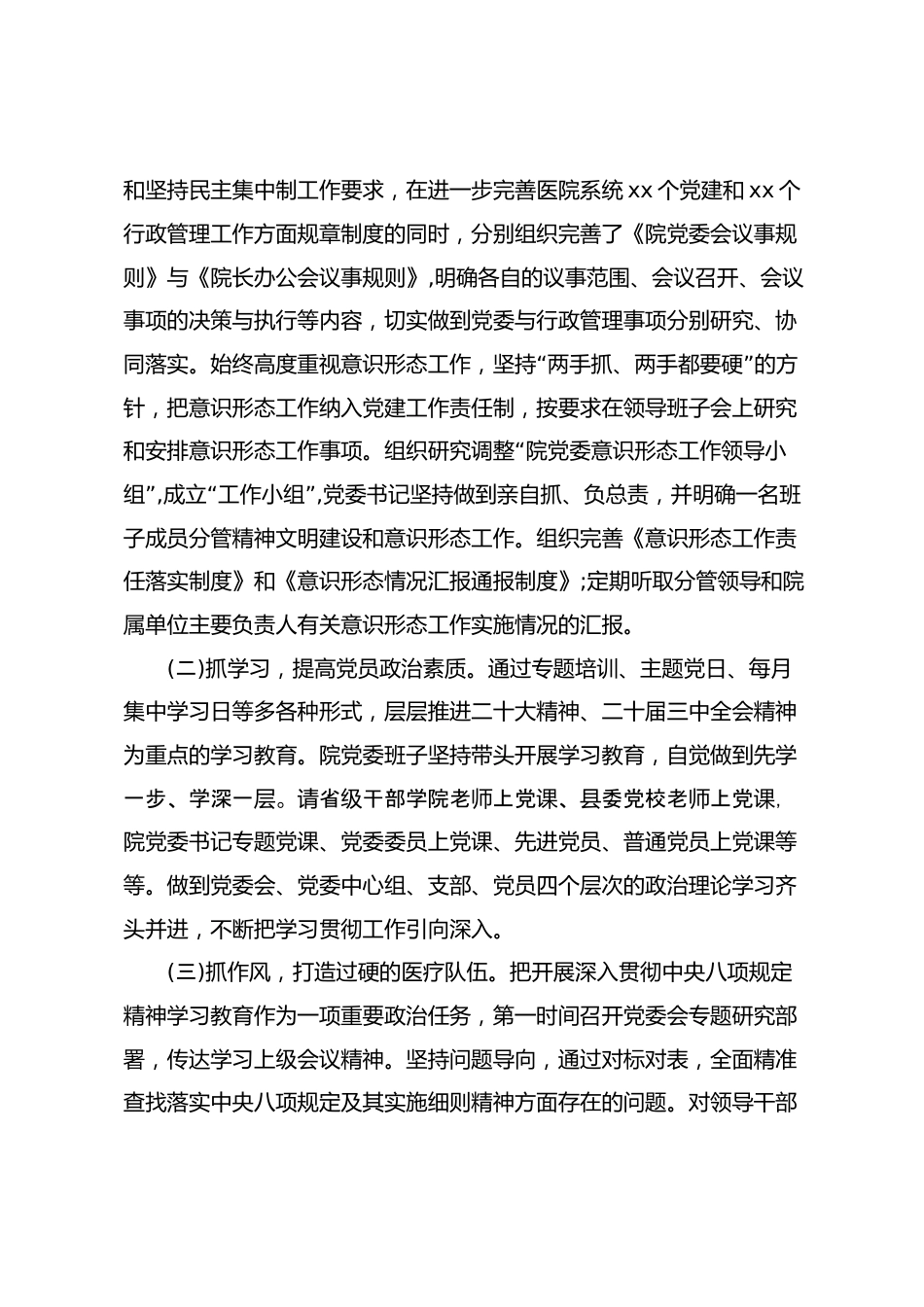 和坚持民主集中制工作要求，在进一步完善医院系统 xx 个党建和 xx 个行政管理工作方面规章制度的同时，分别组织完善了《院党委会议事规则》与《院长办公会议事规则》，明确各自的议事范围、会议召开、会议事项的决策与执行等内容，切实做到党委与行政管理事项分别研究、协同落实。始终高度重视意识形态工作，坚持“两手抓、两手都要硬”的方针，把意识形态工作纳入党建工作责任制，按要求在领导班子会上研究和安排意识形态工作事项。组织研究调整“院党委意识形态工作领导小组”,成立“工作小组”,党委书记坚持做到亲自抓、负总责，并明确一名班子成员分管精神文明建设和意识形态工作。组织完善《意识形态工作责任落实制度》和《意识形态情况汇报通报制度》;定期听取分管领导和院属单位主要负责人有关意识形态工作实施情况的汇报。

(二)抓学习，提高党员政治素质。通过专题培训、主题党日、每月集中学习日等多各种形式，层层推进二十大精神、二十届三中全会精神为重点的学习教育。院党委班子坚持带头开展学习教育，自觉做到先学一步、学深一层。请省级干部学院老师上党课、县委党校老师上党课,院党委书记专题党课、党委委员上党课、先进党员、普通党员上党课等等。做到党委会、党委中心组、支部、党员四个层次的政治理论学习齐头并进，不断把学习贯彻工作引向深入。

(三)抓作风，打造过硬的医疗队伍。把开展深入贯彻中央八项规定精神学习教育作为一项重要政治任务，第一时间召开党委会专题研究部署，传达学习上级会议精神。坚持问题导向，通过对标对表，全面精准查找落实中央八项规定及其实施细则精神方面存在的问题。对领导干部